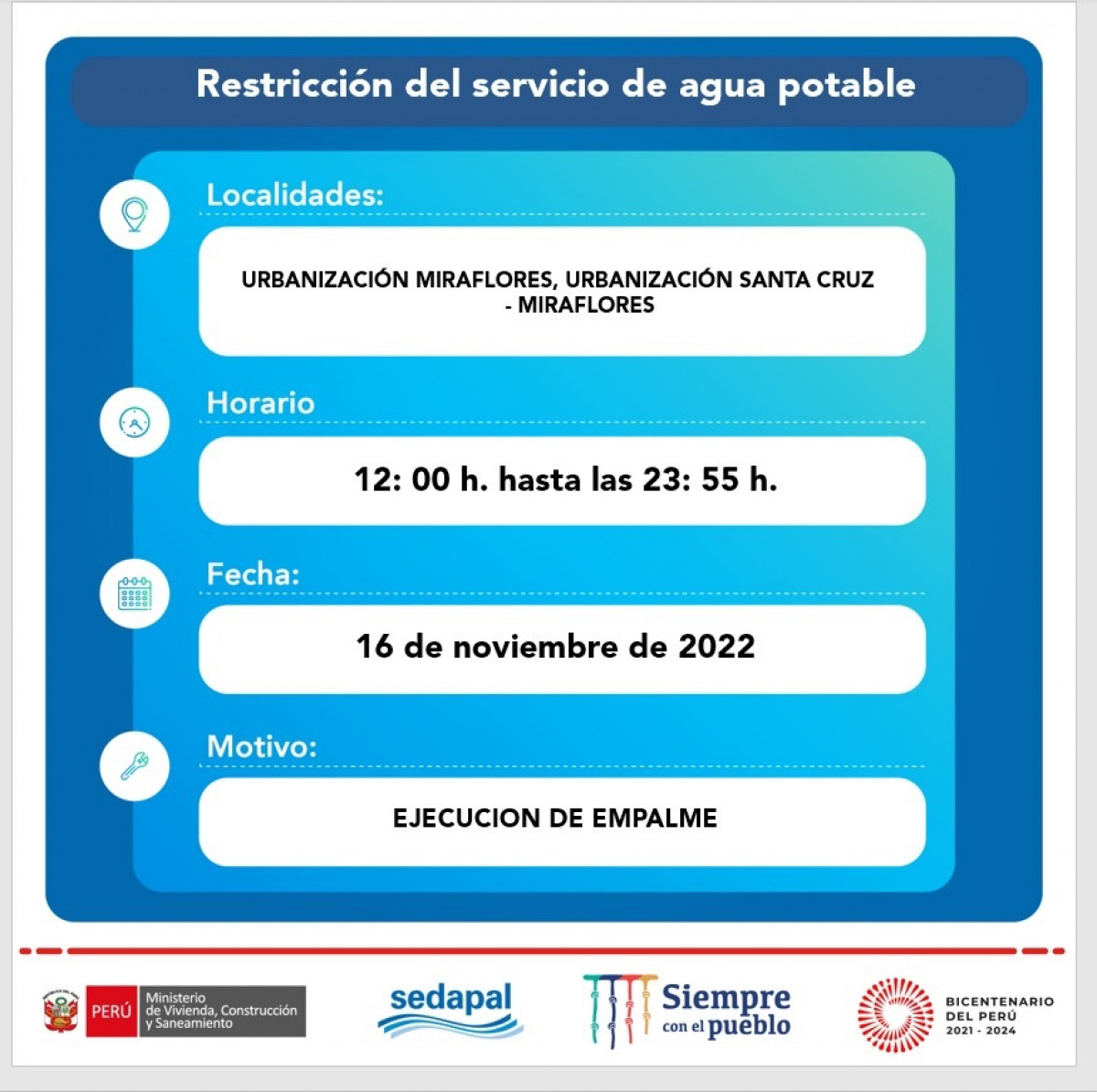 Restricción del servicio de agua potable

Localidades:

URBANIZACIÓN MIRAFLORES, URBANIZACIÓN SANTA CRUZ - MIRAFLORES

Horario

12: 00 h. hasta las 23: 55 h.

Fecha:

16 de noviembre de 2022

Motivo:

EJECUCION DE EMPALME

PERÚ Ministerio de Vivienda, Construcción y Saneamiento

sedapal

Siempre con el pueblo

BICENTENARIO DEL PERÚ 2021 - 2024